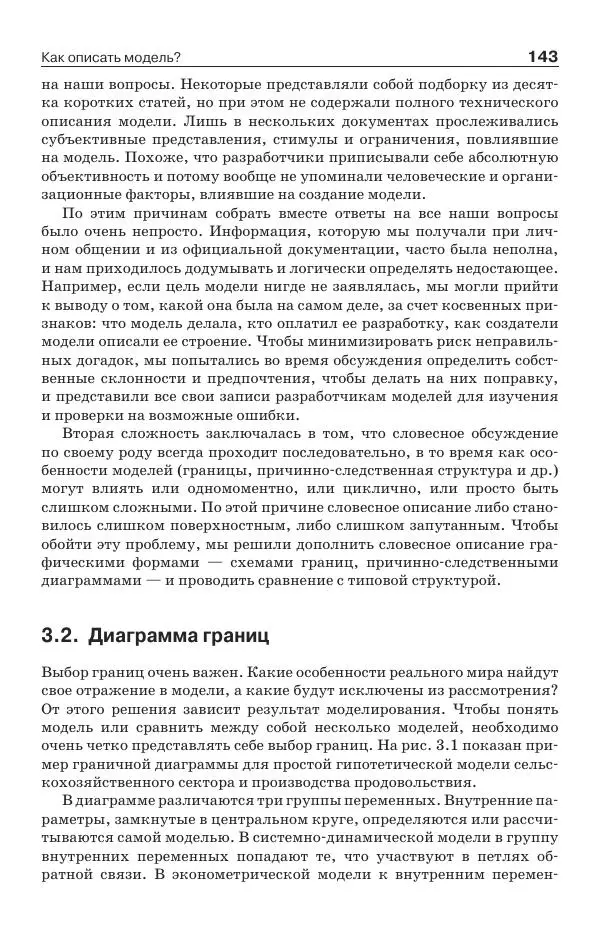 Как описать модель?
143

на наши вопросы. Некоторые представляли собой подборку из десятка коротких статей, но при этом не содержали полного технического описания модели. Лишь в нескольких документах прослеживались субъективные представления, стимулы и ограничения, повлиявшие на модель. Похоже, что разработчики приписывали себе абсолютную объективность и потому вообще не упоминали человеческие и организационные факторы, влиявшие на создание модели.

По этим причинам собрать вместе ответы на все наши вопросы было очень непросто. Информация, которую мы получали при личном общении и из официальной документации, часто была неполна, и нам приходилось додумывать и логически определять недостающее. Например, если цель модели нигде не заявлялась, мы могли прийти к выводу о том, какой она была на самом деле, за счет косвенных признаков: что модель делала, кто оплатил ее разработку, как создатели модели описали ее строение. Чтобы минимизировать риск неправильных догадок, мы попытались во время обсуждения определить собственные склонности и предпочтения, чтобы делать на них поправку, и представили все свои записи разработчикам моделей для изучения и проверки на возможные ошибки.

Вторая сложность заключалась в том, что словесное обсуждение по своему роду всегда проходит последовательно, в то время как особенности моделей (границы, причинно-следственная структура и др.) могут влиять или одномоментно, или циклично, или просто быть слишком сложными. По этой причине словесное описание либо становилось слишком поверхностным, либо слишком запутанным. Чтобы обойти эту проблему, мы решили дополнить словесное описание графическими формами — схемами границ, причинно-следственными диаграммами — и проводить сравнение с типовой структурой.

3.2. Диаграмма границ

Выбор границ очень важен. Какие особенности реального мира найдут свое отражение в модели, а какие будут исключены из рассмотрения? От этого решения зависит результат моделирования. Чтобы понять модель или сравнить между собой несколько моделей, необходимо очень четко представлять себе выбор границ. На рис. 3.1 показан пример граничной диаграммы для простой гипотетической модели сельскохозяйственного сектора и производства продовольствия.

В диаграмме различаются три группы переменных. Внутренние параметры, замкнутые в центральном круге, определяются или рассчитываются самой моделью. В системно-динамической модели в группу внутренних переменных попадают те, что участвуют в петлях обратной связи. В эконометрической модели к внутренним перемен-